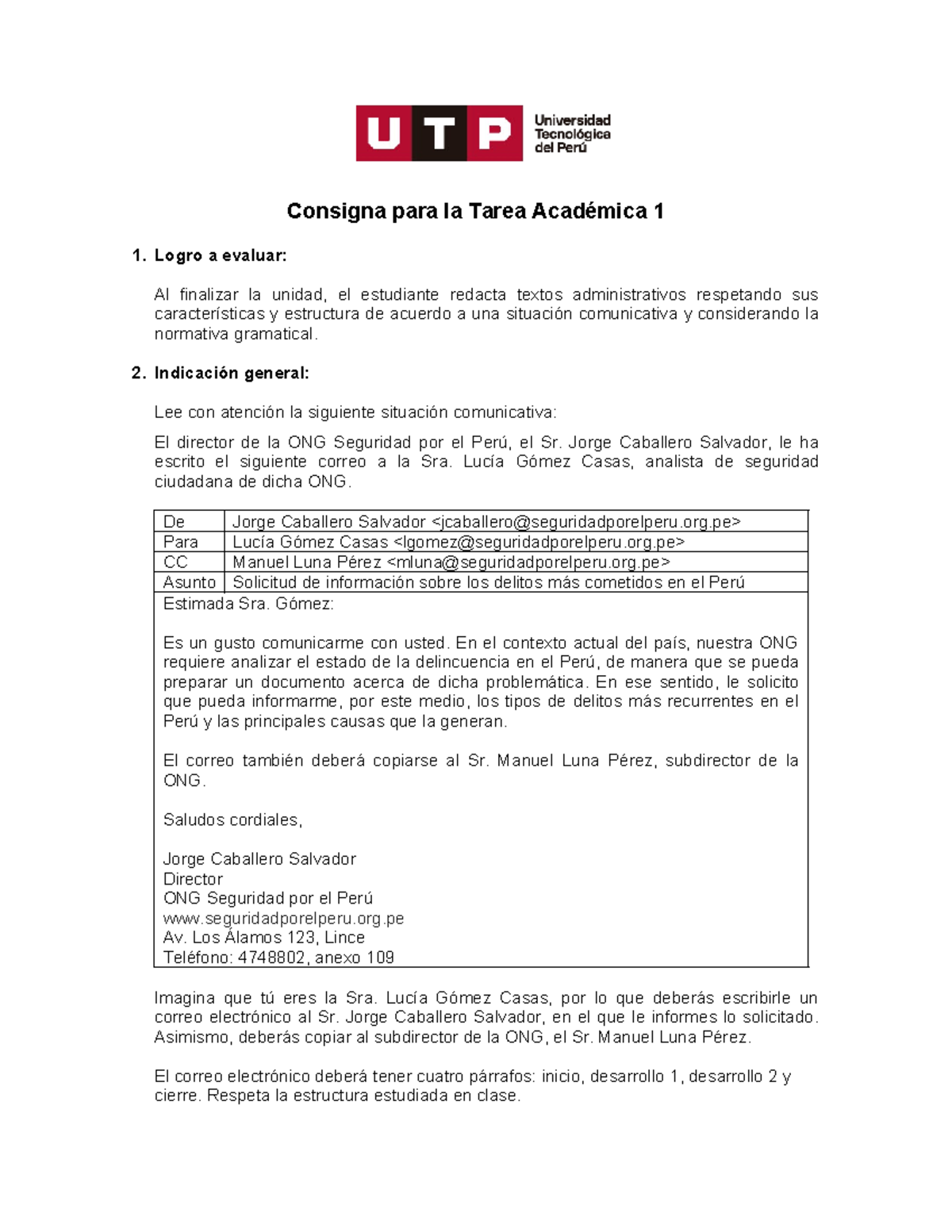 UTP Universidad Tecnológica del Perú

Consigna para la Tarea Académica 1

1. Logro a evaluar:

Al finalizar la unidad, el estudiante redacta textos administrativos respetando sus características y estructura de acuerdo a una situación comunicativa y considerando la normativa gramatical.

2. Indicación general:

Lee con atención la siguiente situación comunicativa:

El director de la ONG Seguridad por el Perú, el Sr. Jorge Caballero Salvador, le ha escrito el siguiente correo a la Sra. Lucía Gómez Casas, analista de seguridad ciudadana de dicha ONG.

| De | Jorge Caballero Salvador <jcaballero@seguridadporelperu.org.pe> |
|---|---|
| Para | Lucía Gómez Casas <lgomez@seguridadporelperu.org.pe> |
| CC | Manuel Luna Pérez <mluna@seguridadporelperu.org.pe> |
| Asunto | Solicitud de información sobre los delitos más cometidos en el Perú |

Estimada Sra. Gómez:

Es un gusto comunicarme con usted. En el contexto actual del país, nuestra ONG requiere analizar el estado de la delincuencia en el Perú, de manera que se pueda preparar un documento acerca de dicha problemática. En ese sentido, le solicito que pueda informarme, por este medio, los tipos de delitos más recurrentes en el Perú y las principales causas que la generan.

El correo también deberá copiarse al Sr. Manuel Luna Pérez, subdirector de la ONG.

Saludos cordiales,

Jorge Caballero Salvador
Director
ONG Seguridad por el Perú
www.seguridadporelperu.org.pe
Av. Los Álamos 123, Lince
Teléfono: 4748802, anexo 109

Imagina que tú eres la Sra. Lucía Gómez Casas, por lo que deberás escribirle un correo electrónico al Sr. Jorge Caballero Salvador, en el que le informes lo solicitado. Asimismo, deberás copiar al subdirector de la ONG, el Sr. Manuel Luna Pérez.

El correo electrónico deberá tener cuatro párrafos: inicio, desarrollo 1, desarrollo 2 y cierre. Respeta la estructura estudiada en clase.